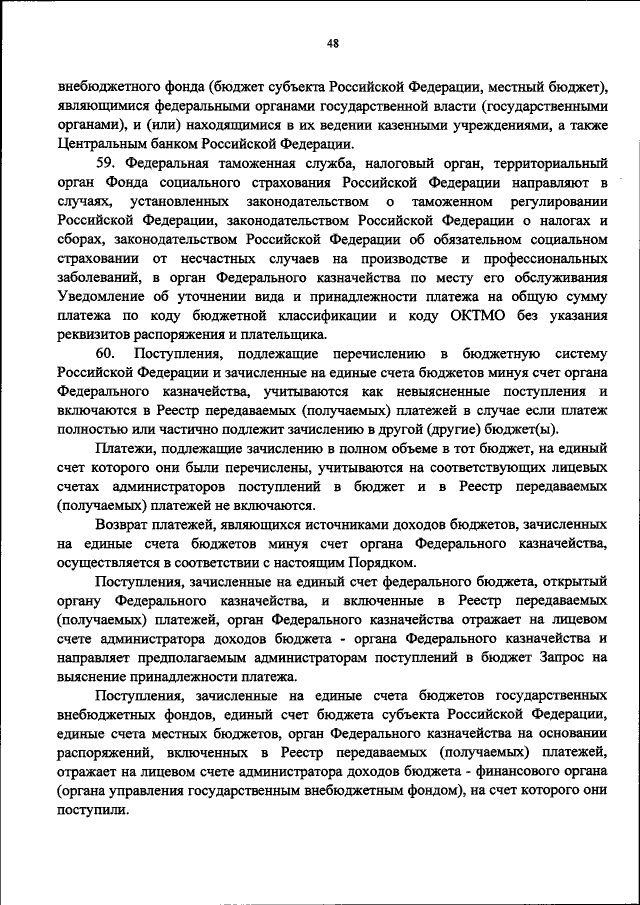 48

внебюджетного фонда (бюджет субъекта Российской Федерации, местный бюджет), являющимися федеральными органами государственной власти (государственными органами), и (или) находящимися в их ведении казенными учреждениями, а также Центральным банком Российской Федерации.

59. Федеральная таможенная служба, налоговый орган, территориальный орган Фонда социального страхования Российской Федерации направляют в случаях, установленных законодательством о таможенном регулировании Российской Федерации, законодательством Российской Федерации о налогах и сборах, законодательством Российской Федерации об обязательном социальном страховании от несчастных случаев на производстве и профессиональных заболеваний, в орган Федерального казначейства по месту его обслуживания Уведомление об уточнении вида и принадлежности платежа на общую сумму платежа по коду бюджетной классификации и коду ОКТМО без указания реквизитов распоряжения и плательщика.

60. Поступления, подлежащие перечислению в бюджетную систему Российской Федерации и зачисленные на единые счета бюджетов минуя счет органа Федерального казначейства, учитываются как невыясненные поступления и включаются в Реестр передаваемых (получаемых) платежей в случае если платеж полностью или частично подлежит зачислению в другой (другие) бюджет(ы).

Платежи, подлежащие зачислению в полном объеме в тот бюджет, на единый счет которого они были перечислены, учитываются на соответствующих лицевых счетах администраторов поступлений в бюджет и в Реестр передаваемых (получаемых) платежей не включаются.

Возврат платежей, являющихся источниками доходов бюджетов, зачисленных на единые счета бюджетов минуя счет органа Федерального казначейства, осуществляется в соответствии с настоящим Порядком.

Поступления, зачисленные на единый счет федерального бюджета, открытый органу Федерального казначейства, и включенные в Реестр передаваемых (получаемых) платежей, орган Федерального казначейства отражает на лицевом счете администратора доходов бюджета - органа Федерального казначейства и направляет предполагаемым администраторам поступлений в бюджет Запрос на выяснение принадлежности платежа.

Поступления, зачисленные на единые счета бюджетов государственных внебюджетных фондов, единый счет бюджета субъекта Российской Федерации, единые счета местных бюджетов, орган Федерального казначейства на основании распоряжений, включенных в Реестр передаваемых (получаемых) платежей, отражает на лицевом счете администратора доходов бюджета - финансового органа (органа управления государственным внебюджетным фондом), на счет которого они поступили.